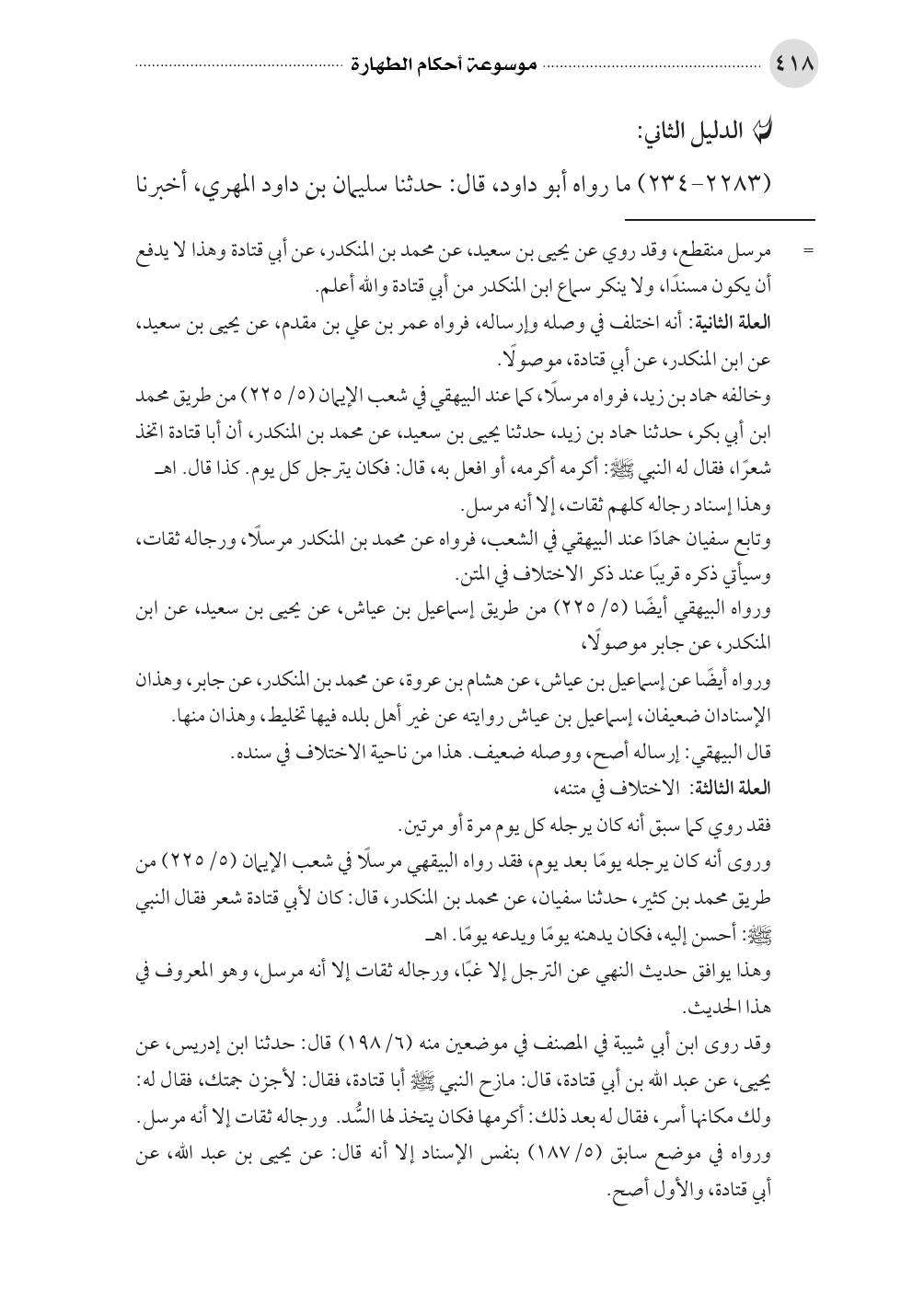 ٤١٨ موسوعة أحكام الطهارة

الدليل الثاني:

(٢٢٨٣-٢٣٤) ما رواه أبو داود، قال: حدثنا سليمان بن داود المهري، أخبرنا

= مرسل منقطع، وقد روي عن يحيى بن سعيد، عن محمد بن المنكدر، عن أبي قتادة وهذا لا يدفع أن يكون مسندًا، ولا ينكر سماع ابن المنكدر من أبي قتادة والله أعلم.

العلة الثانية: أنه اختلف في وصله وإرساله، فرواه عمر بن علي بن مقدم، عن يحيى بن سعيد، عن ابن المنكدر، عن أبي قتادة، موصولًا.

وخالفه حماد بن زيد، فرواه مرسلًا، كما عند البيهقي في شعب الإيمان (٥/ ٢٢٥) من طريق محمد ابن أبي بكر، حدثنا حماد بن زيد، حدثنا يحيى بن سعيد، عن محمد بن المنكدر، أن أبا قتادة اتخذ شعرًا، فقال له النبي ﷺ: أكرمه أكرمه، أو افعل به، قال: فكان يترجل كل يوم. كذا قال. اهـ وهذا إسناد رجاله كلهم ثقات، إلا أنه مرسل.

وتابع سفيان حمادًا عند البيهقي في الشعب، فرواه عن محمد بن المنكدر مرسلًا، ورجاله ثقات، وسيأتي ذكره قريبًا عند ذكر الاختلاف في المتن.

ورواه البيهقي أيضًا (٥/ ٢٢٥) من طريق إسماعيل بن عياش، عن يحيى بن سعيد، عن ابن المنكدر، عن جابر موصولًا،

ورواه أيضًا عن إسماعيل بن عياش، عن هشام بن عروة، عن محمد بن المنكدر، عن جابر، وهذان الإسنادان ضعيفان، إسماعيل بن عياش روايته عن غير أهل بلده فيها تخليط، وهذان منها.

قال البيهقي: إرساله أصح، ووصله ضعيف. هذا من ناحية الاختلاف في سنده.

العلة الثالثة: الاختلاف في متنه،

فقد روي كما سبق أنه كان يرجله كل يوم مرة أو مرتين.

وروى أنه كان يرجله يومًا بعد يوم، فقد رواه البيقهي مرسلًا في شعب الإيمان (٥/ ٢٢٥) من طريق محمد بن كثير، حدثنا سفيان، عن محمد بن المنكدر، قال: كان لأبي قتادة شعر فقال النبي ﷺ: أحسن إليه، فكان يدهنه يومًا ويدعه يومًا. اهـ

وهذا يوافق حديث النهي عن الترجل إلا غبًا، ورجاله ثقات إلا أنه مرسل، وهو المعروف في هذا الحديث.

وقد روى ابن أبي شيبة في المصنف في موضعين منه (٦/ ١٩٨) قال: حدثنا ابن إدريس، عن يحيى، عن عبد الله بن أبي قتادة، قال: مازح النبي ﷺ أبا قتادة، فقال: لأجزن جمتك، فقال له: ولك مكانها أسر، فقال له بعد ذلك: أكرمها فكان يتخذ لها السُّد. ورجاله ثقات إلا أنه مرسل.

ورواه في موضع سابق (٥/ ١٨٧) بنفس الإسناد إلا أنه قال: عن يحيى بن عبد الله، عن أبي قتادة، والأول أصح.